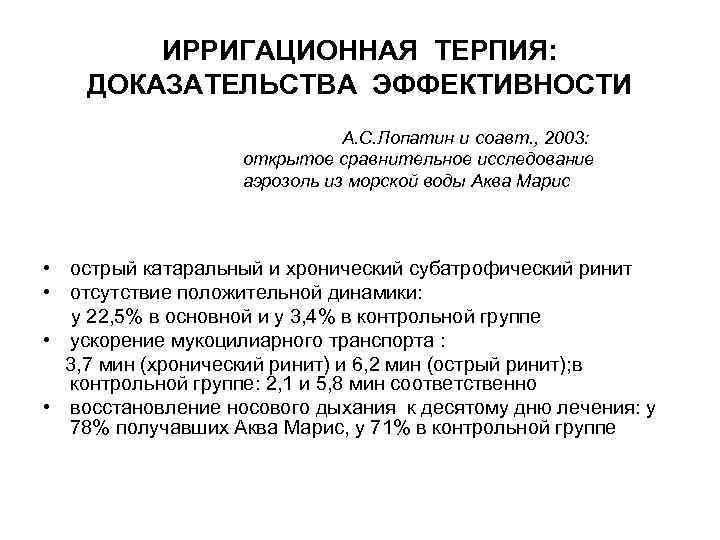 ИРРИГАЦИОННАЯ ТЕРПИЯ: ДОКАЗАТЕЛЬСТВА ЭФФЕКТИВНОСТИ

А.С.Лопатин и соавт., 2003:
открытое сравнительное исследование
аэрозоль из морской воды Аква Марис

• острый катаральный и хронический субатрофический ринит
• отсутствие положительной динамики:
у 22,5% в основной и у 3,4% в контрольной группе
• ускорение мукоцилиарного транспорта :
3,7 мин (хронический ринит) и 6,2 мин (острый ринит);в контрольной группе: 2,1 и 5,8 мин соответственно
• восстановление носового дыхания к десятому дню лечения: у 78% получавших Аква Марис, у 71% в контрольной группе